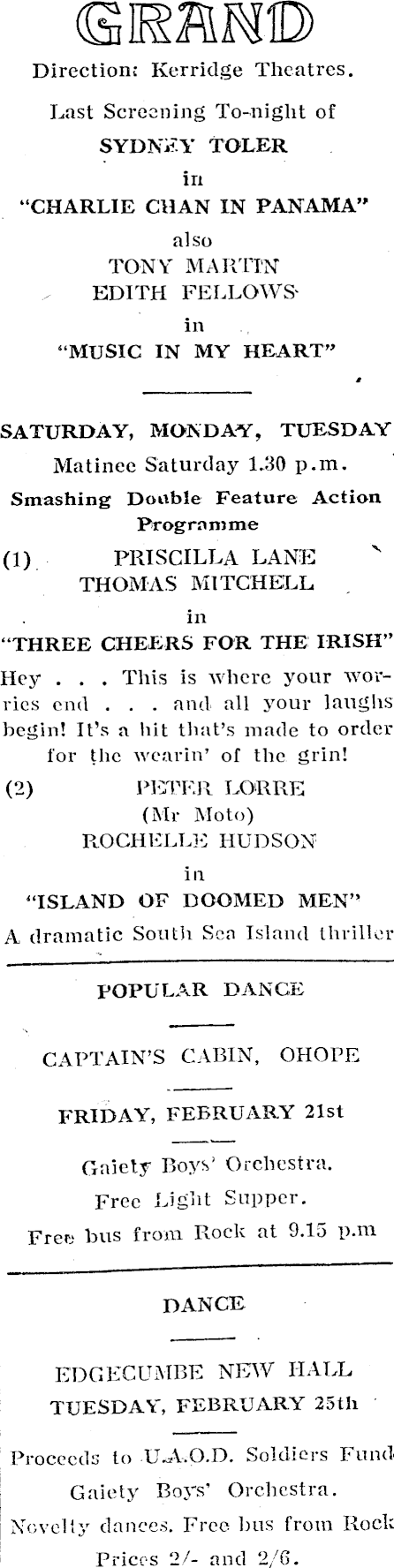 GRAND

Direction: Kerridge Theatres.

Last Screening To-night of

SYDNEY TOLER

in

"CHARLIE CHAN IN PANAMA"

also

TONY MARTIN
EDITH FELLOWS

in

"MUSIC IN MY HEART"

SATURDAY, MONDAY, TUESDAY

Matinee Saturday 1.30 p.m.

Smashing Double Feature Action Programme

(1) PRISCILLA LANE
THOMAS MITCHELL

in

"THREE CHEERS FOR THE IRISH"

Hey . . . This is where your worries end . . . and all your laughs begin! It's a hit that's made to order for the wearin' of the grin!

(2) PETER LORRE
(Mr Moto)
ROCHELLE HUDSON

in

"ISLAND OF DOOMED MEN"

A dramatic South Sea Island thriller

POPULAR DANCE

CAPTAIN'S CABIN, OHOPE

FRIDAY, FEBRUARY 21st

Gaiety Boys' Orchestra.

Free Light Supper.

Free bus from Rock at 9.15 p.m

DANCE

EDGECUMBE NEW HALL

TUESDAY, FEBRUARY 25th

Proceeds to U.A.O.D. Soldiers Fund

Gaiety Boys' Orchestra.

Novelty dances. Free bus from Rock

Prices 2/- and 2/6.